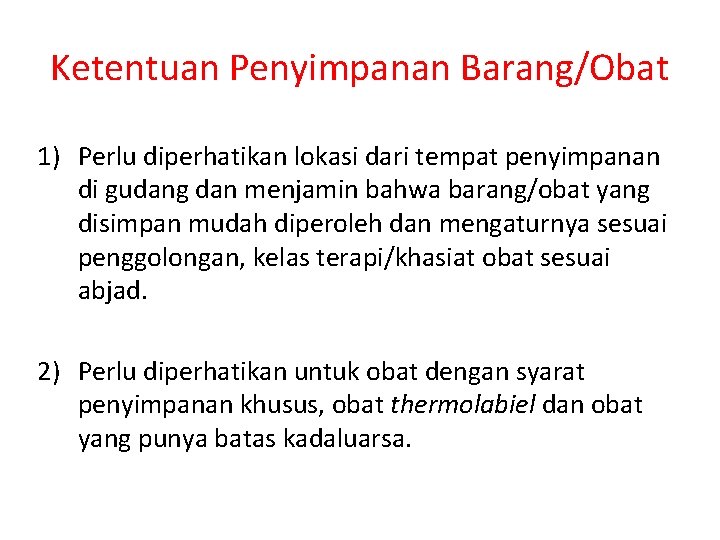 Ketentuan Penyimpanan Barang/Obat

1) Perlu diperhatikan lokasi dari tempat penyimpanan di gudang dan menjamin bahwa barang/obat yang disimpan mudah diperoleh dan mengaturnya sesuai penggolongan, kelas terapi/khasiat obat sesuai abjad.

2) Perlu diperhatikan untuk obat dengan syarat penyimpanan khusus, obat thermolabiel dan obat yang punya batas kadaluarsa.